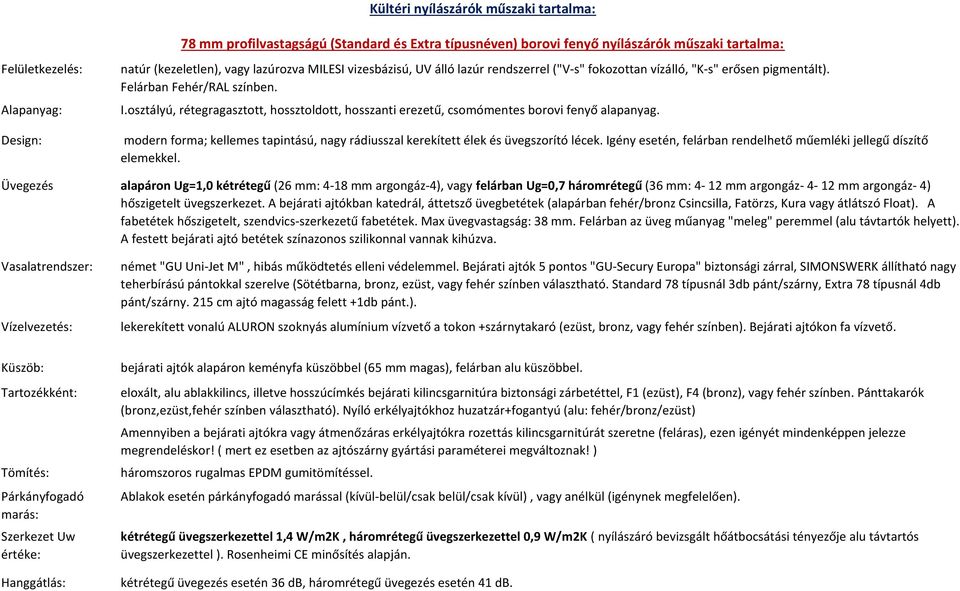 Kültéri nyílászárók műszaki tartalma:

78 mm profilvastagságú (Standard és Extra típusnéven) borovi fenyő nyílászárók műszaki tartalma:

Felületkezelés: natúr (kezeletlen), vagy lazúrozva MILESI vizesbázisú, UV álló lazúr rendszerrel ("V-s" fokozottan vízálló, "K-s" erősen pigmentált). Felárban Fehér/RAL színben.

Alapanyag: I.osztályú, rétegragasztott, hossztoldott, hosszanti erezetű, csomómentes borovi fenyő alapanyag.

Design: modern forma; kellemes tapintású, nagy rádiusszal kerekített élek és üvegszorító lécek. Igény esetén, felárban rendelhető műemléki jellegű díszítő elemekkel.

Üvegezés alapáron Ug=1,0 kétrétegű (26 mm: 4-18 mm argongáz-4), vagy felárban Ug=0,7 háromrétegű (36 mm: 4- 12 mm argongáz- 4- 12 mm argongáz- 4) hőszigetelt üvegszerkezet. A bejárati ajtókban katedrál, áttetsző üvegbetétek (alapárban fehér/bronz Csincsilla, Fatörzs, Kura vagy átlátszó Float). A fabetétek hőszigetelt, szendvics-szerkezetű fabetétek. Max üvegvastagság: 38 mm. Felárban az üveg műanyag "meleg" peremmel (alu távtartók helyett). A festett bejárati ajtó betétek színazonos szilikonnal vannak kihúzva.

Vasalatrendszer: német "GU Uni-Jet M" , hibás működtetés elleni védelemmel. Bejárati ajtók 5 pontos "GU-Secury Europa" biztonsági zárral, SIMONSWERK állítható nagy teherbírású pántokkal szerelve (Sötétbarna, bronz, ezüst, vagy fehér színben választható. Standard 78 típusnál 3db pánt/szárny, Extra 78 típusnál 4db pánt/szárny. 215 cm ajtó magasság felett +1db pánt.).

Vízelvezetés: lekerekített vonalú ALURON szoknyás alumínium vízvető a tokon +szárnytakaró (ezüst, bronz, vagy fehér színben). Bejárati ajtókon fa vízvető.

Küszöb: bejárati ajtók alapáron keményfa küszöbbel (65 mm magas), felárban alu küszöbbel.

Tartozékként: eloxált, alu ablakkilincs, illetve hosszúcímkés bejárati kilincsgarnitúra biztonsági zárbetéttel, F1 (ezüst), F4 (bronz), vagy fehér színben. Pánttakarók (bronz,ezüst,fehér színben választható). Nyíló erkélyajtókhoz huzatzár+fogantyú (alu: fehér/bronz/ezüst)

Amennyiben a bejárati ajtókra vagy átmenőzáras erkélyajtókra rozettás kilincsgarnitúrát szeretne (feláras), ezen igényét mindenképpen jelezze megrendeléskor! ( mert ez esetben az ajtószárny gyártási paraméterei megváltoznak! )

Tömítés: háromszoros rugalmas EPDM gumitömítéssel.

Párkányfogadó marás: Ablakok esetén párkányfogadó marással (kívül-belül/csak belül/csak kívül) , vagy anélkül (igénynek megfelelően).

Szerkezet Uw értéke: kétrétegű üvegszerkezettel 1,4 W/m2K , háromrétegű üvegszerkezettel 0,9 W/m2K ( nyílászáró bevizsgált hőátbocsátási tényezője alu távtartós üvegszerkezettel ). Rosenheimi CE minősítés alapján.

Hanggátlás: kétrétegű üvegezés esetén 36 dB, háromrétegű üvegezés esetén 41 dB.